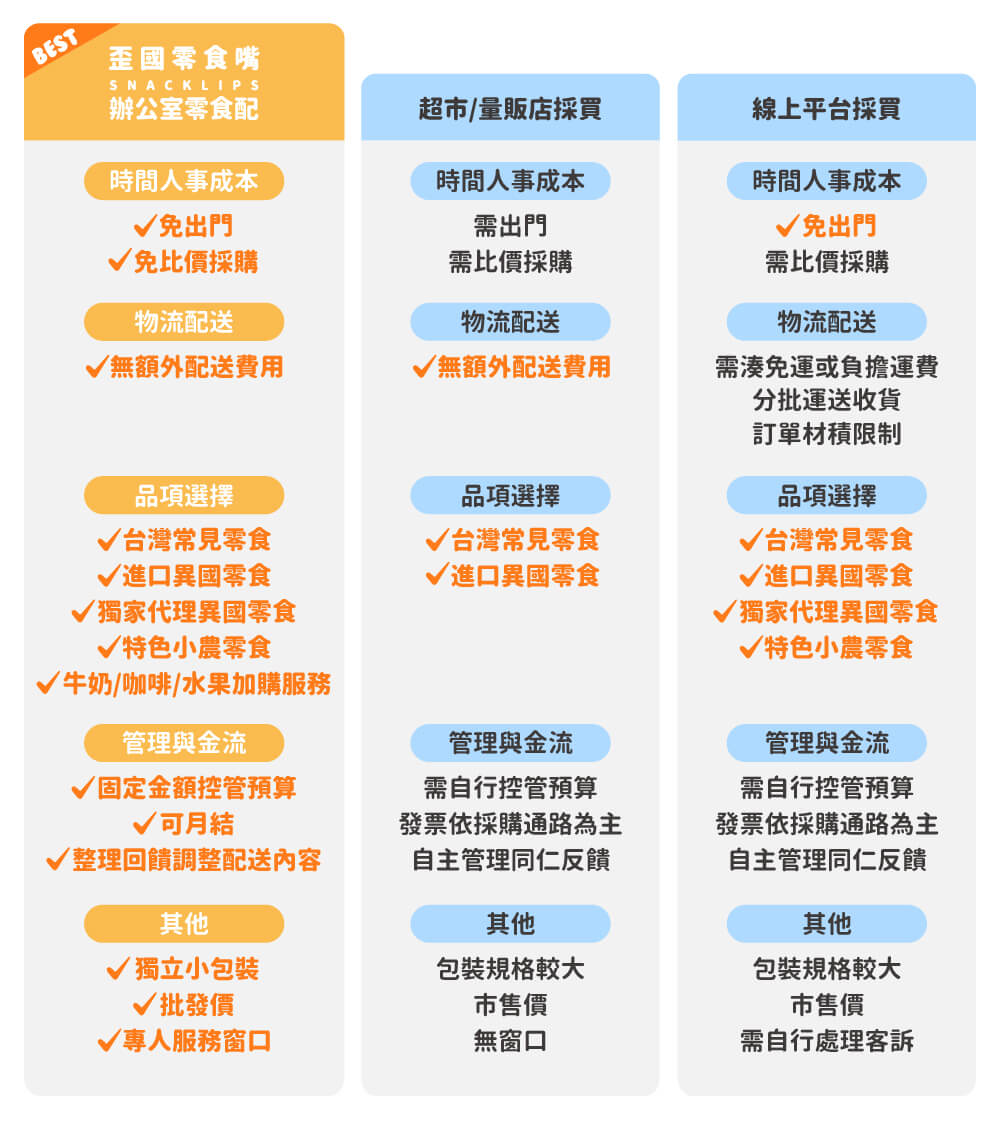 BEST
歪國零食嘴
SNACKLIPS
辦公室零食配

時間人事成本
✓免出門
✓免比價採購

物流配送
✓無額外配送費用

品項選擇
✓台灣常見零食
✓進口異國零食
✓獨家代理異國零食
✓特色小農零食
✓牛奶/咖啡/水果加購服務

管理與金流
✓固定金額控管預算
✓可月結
✓整理回饋調整配送內容

其他
✓獨立小包裝
✓批發價
✓專人服務窗口

超市/量販店採買

時間人事成本
需出門
需比價採購

物流配送
✓無額外配送費用

品項選擇
✓台灣常見零食
✓進口異國零食

管理與金流
需自行控管預算
發票依採購通路為主
自主管理同仁反饋

其他
包裝規格較大
市售價
無窗口

線上平台採買

時間人事成本
✓免出門
需比價採購

物流配送
需湊免運或負擔運費
分批運送收貨
訂單材積限制

品項選擇
✓台灣常見零食
✓進口異國零食
✓獨家代理異國零食
✓特色小農零食

管理與金流
需自行控管預算
發票依採購通路為主
自主管理同仁反饋

其他
包裝規格較大
市售價
需自行處理客訴